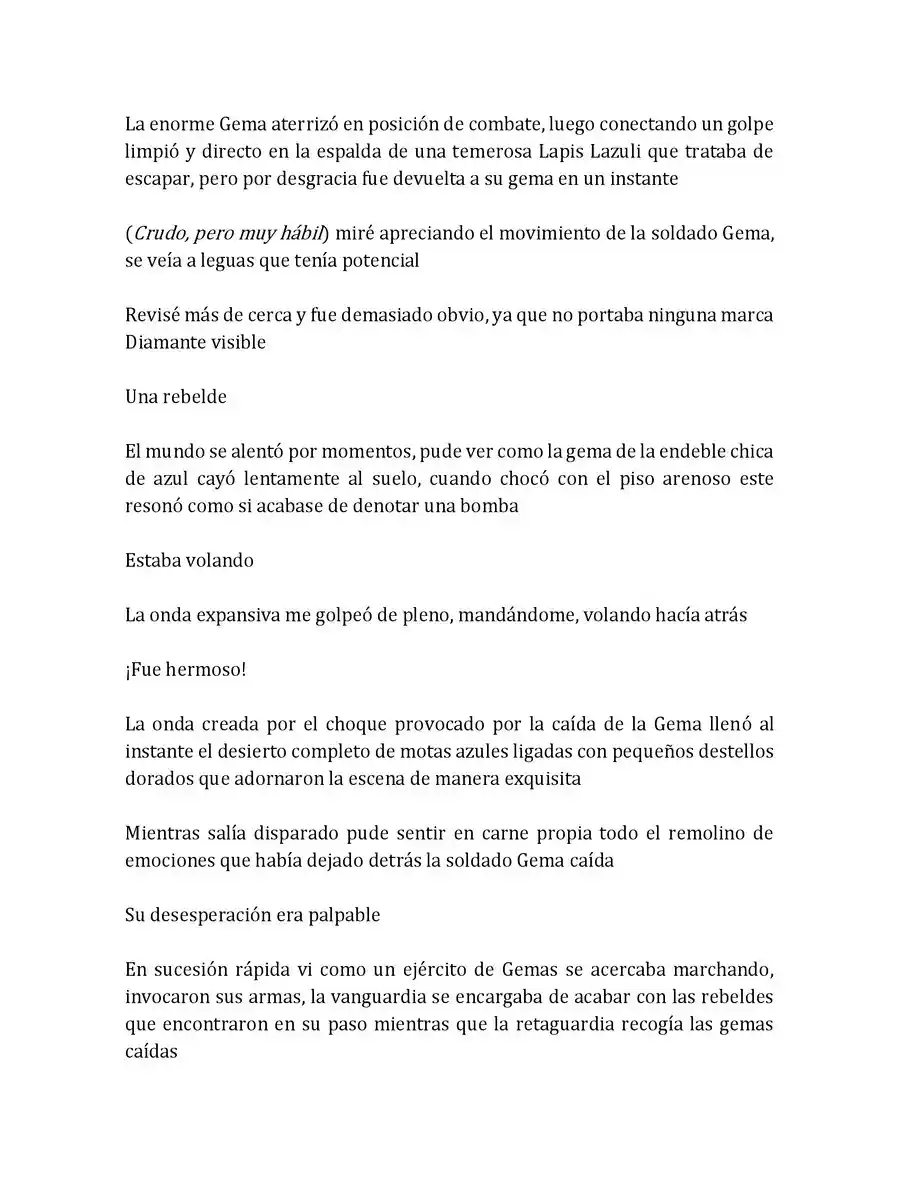 La enorme Gema aterrizó en posición de combate, luego conectando un golpe limpió y directo en la espalda de una temerosa Lapis Lazuli que trataba de escapar, pero por desgracia fue devuelta a su gema en un instante

(Crudo, pero muy hábil) miré apreciando el movimiento de la soldado Gema, se veía a leguas que tenía potencial

Revisé más de cerca y fue demasiado obvio, ya que no portaba ninguna marca Diamante visible

Una rebelde

El mundo se alentó por momentos, pude ver como la gema de la endeble chica de azul cayó lentamente al suelo, cuando chocó con el piso arenoso este resonó como si acabase de denotar una bomba

Estaba volando

La onda expansiva me golpeó de pleno, mandándome, volando hacía atrás

¡Fue hermoso!

La onda creada por el choque provocado por la caída de la Gema llenó al instante el desierto completo de motas azules ligadas con pequeños destellos dorados que adornaron la escena de manera exquisita

Mientras salía disparado pude sentir en carne propia todo el remolino de emociones que había dejado detrás la soldado Gema caída

Su desesperación era palpable

En sucesión rápida vi como un ejército de Gemas se acercaba marchando, invocaron sus armas, la vanguardia se encargaba de acabar con las rebeldes que encontraron en su paso mientras que la retaguardia recogía las gemas caídas